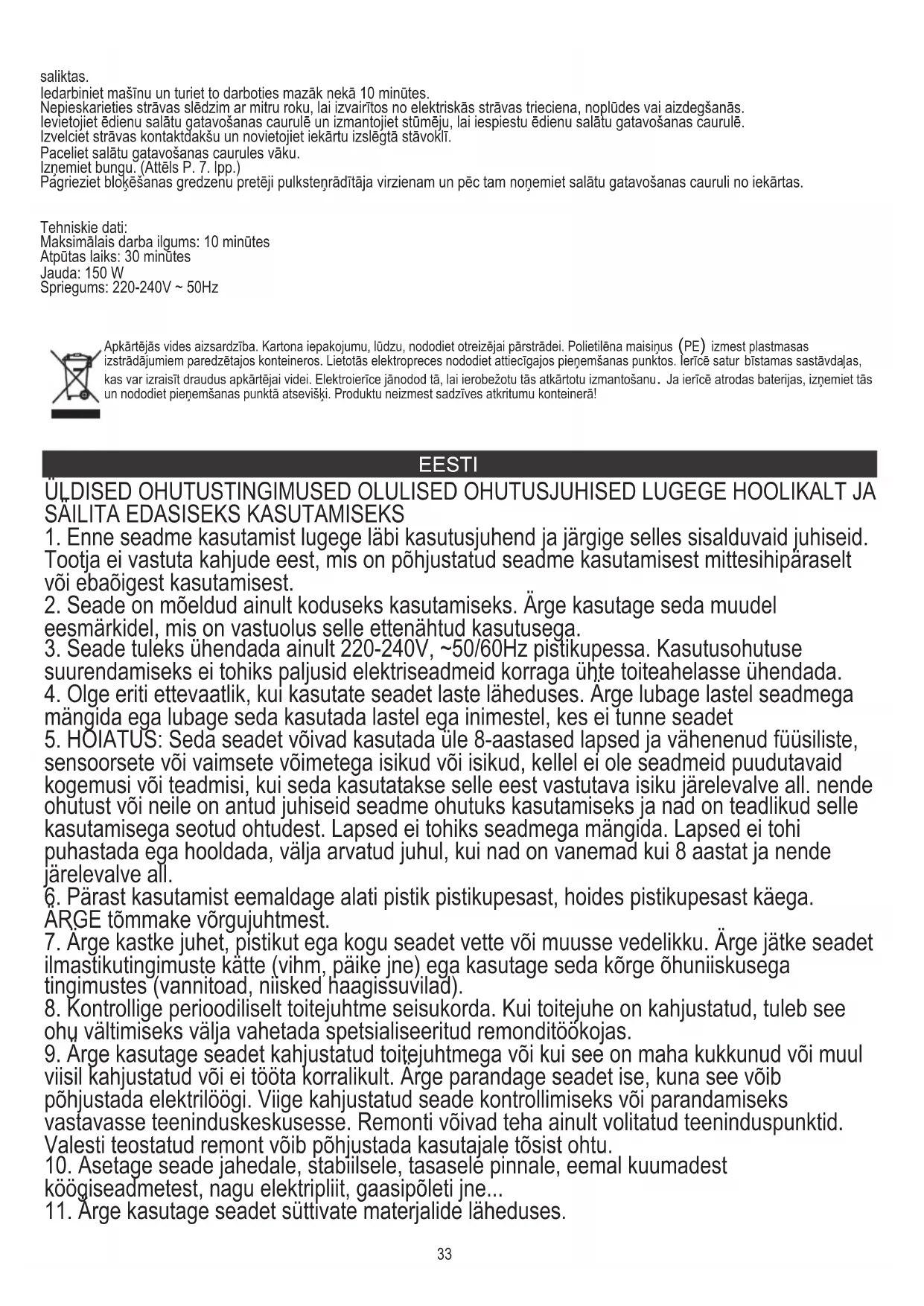 saliktas.
Iedarbiniet mašīnu un turiet to darboties mazāk nekā 10 minūtes.
Nepieskarieties strāvas slēdzim ar mitru roku, lai izvairītos no elektriskās strāvas trieciena, noplūdes vai aizdegšanās.
Ievietojiet ēdienu salātu gatavošanas caurulē un izmantojiet stūmēju, lai iespiestu ēdienu salātu gatavošanas caurulē.
Izvelciet strāvas kontaktdakšu un novietojiet iekārtu izslēgtā stāvoklī.
Paceliet salātu gatavošanas caurules vāku.
Izņemiet bungu. (Attēls P. 7. lpp.)
Pagrieziet bloķēšanas gredzenu pretēji pulksteņrādītāja virzienam un pēc tam noņemiet salātu gatavošanas cauruli no iekārtas.

Tehniskie dati:
Maksimālais darba ilgums: 10 minūtes
Atpūtas laiks: 30 minūtes
Jauda: 150 W
Spriegums: 220-240V ~ 50Hz

Apkārtējās vides aizsardzība. Kartona iepakojumu, lūdzu, nododiet otreizējai pārstrādei. Polietilēna maisiņus (PE) izmest plastmasas izstrādājumiem paredzētajos konteineros. Lietotās elektropreces nododiet attiecīgajos pieņemšanas punktos. Ierīcē satur bīstamas sastāvdaļas, kas var izraisīt draudus apkārtējai videi. Elektroierīce jānodod tā, lai ierobežotu tās atkārtotu izmantošanu. Ja ierīcē atrodas baterijas, izņemiet tās un nododiet pieņemšanas punktā atsevišķi. Produktu neizmest sadzīves atkritumu konteinerā!

EESTI

ÜLDISED OHUTUSTINGIMUSED OLULISED OHUTUSJUHISED LUGEGE HOOLIKALT JA SÄILITA EDASISEKS KASUTAMISEKS
1. Enne seadme kasutamist lugege läbi kasutusjuhend ja järgige selles sisalduvaid juhiseid. Tootja ei vastuta kahjude eest, mis on põhjustatud seadme kasutamisest mittesihipäraselt või ebaõigest kasutamisest.
2. Seade on mõeldud ainult koduseks kasutamiseks. Ärge kasutage seda muudel eesmärkidel, mis on vastuolus selle ettenähtud kasutusega.
3. Seade tuleks ühendada ainult 220-240V, ~50/60Hz pistikupessa. Kasutusohutuse suurendamiseks ei tohiks paljusid elektriseadmeid korraga ühte toiteahelasse ühendada.
4. Olge eriti ettevaatlik, kui kasutate seadet laste läheduses. Ärge lubage lastel seadmega mängida ega lubage seda kasutada lastel ega inimestel, kes ei tunne seadet
5. HOIATUS: Seda seadet võivad kasutada üle 8-aastased lapsed ja vähenenud füüsiliste, sensoorsete või vaimsete võimetega isikud või isikud, kellel ei ole seadmeid puudutavaid kogemusi või teadmisi, kui seda kasutatakse selle eest vastutava isiku järelevalve all. nende ohutust või neile on antud juhiseid seadme ohutuks kasutamiseks ja nad on teadlikud selle kasutamisega seotud ohtudest. Lapsed ei tohiks seadmega mängida. Lapsed ei tohi puhastada ega hooldada, välja arvatud juhul, kui nad on vanemad kui 8 aastat ja nende järelevalve all.
6. Pärast kasutamist eemaldage alati pistik pistikupesast, hoides pistikupesast käega. ÄRGE tõmmake võrgujuhtmest.
7. Ärge kastke juhet, pistikut ega kogu seadet vette või muusse vedelikku. Ärge jätke seadet ilmastikutingimuste kätte (vihm, päike jne) ega kasutage seda kõrge õhuniiskusega tingimustes (vannitoad, niisked haagissuvilad).
8. Kontrollige perioodiliselt toitejuhtme seisukorda. Kui toitejuhe on kahjustatud, tuleb see ohu vältimiseks välja vahetada spetsialiseeritud remonditöökojas.
9. Ärge kasutage seadet kahjustatud toitejuhtmega või kui see on maha kukkunud või muul viisil kahjustatud või ei tööta korralikult. Ärge parandage seadet ise, kuna see võib põhjustada elektrilöögi. Viige kahjustatud seade kontrollimiseks või parandamiseks vastavasse teeninduskeskusesse. Remonti võivad teha ainult volitatud teeninduspunktid. Valesti teostatud remont võib põhjustada kasutajale tõsist ohtu.
10. Asetage seade jahedale, stabiilsele, tasasele pinnale, eemal kuumadest köögiseadmetest, nagu elektripliit, gaasipõleti jne...
11. Ärge kasutage seadet süttivate materjalide läheduses.

33